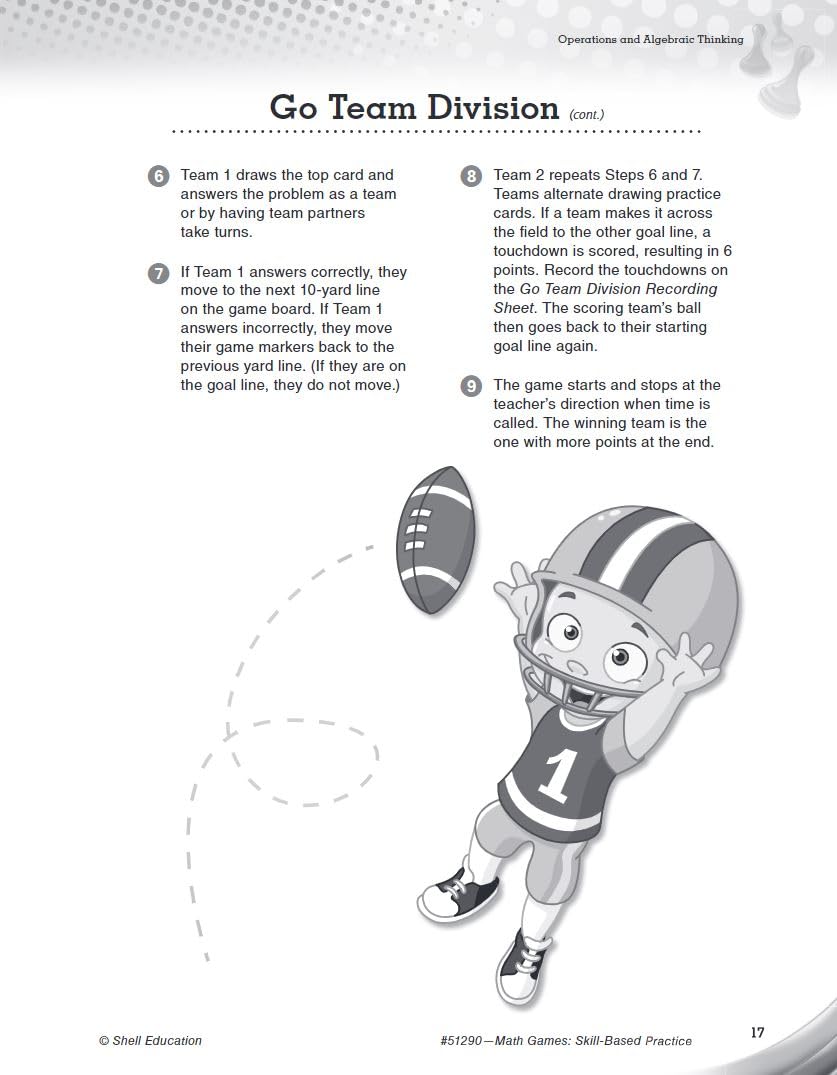 Operations and Algebraic Thinking

Go Team Division (cont.)

6 Team 1 draws the top card and answers the problem as a team or by having team partners take turns.

7 If Team 1 answers correctly, they move to the next 10-yard line on the game board. If Team 1 answers incorrectly, they move their game markers back to the previous yard line. (If they are on the goal line, they do not move.)

8 Team 2 repeats Steps 6 and 7. Teams alternate drawing practice cards. If a team makes it across the field to the other goal line, a touchdown is scored, resulting in 6 points. Record the touchdowns on the Go Team Division Recording Sheet. The scoring team's ball then goes back to their starting goal line again.

9 The game starts and stops at the teacher's direction when time is called. The winning team is the one with more points at the end.

1

© Shell Education

#51290—Math Games: Skill-Based Practice

17